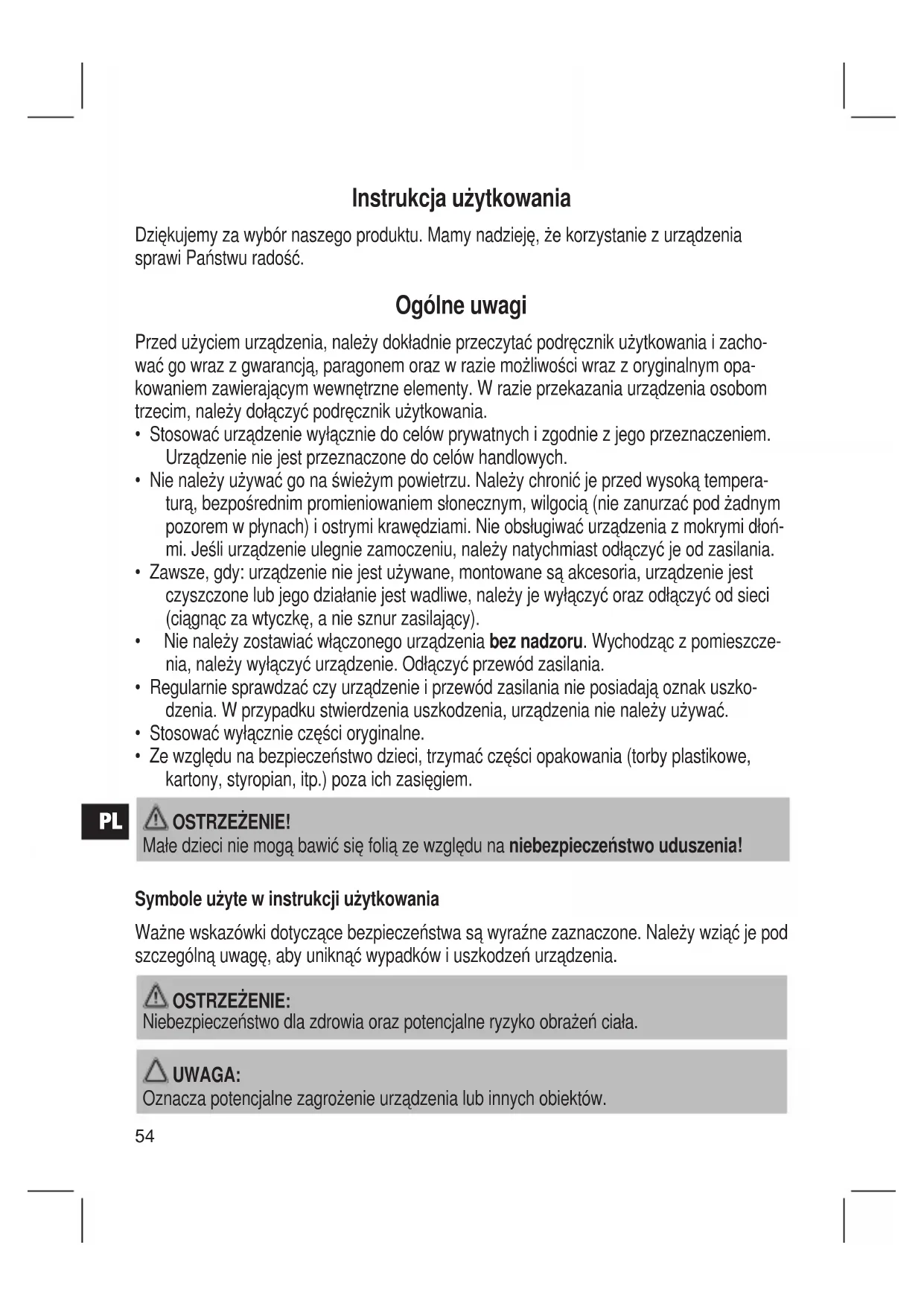 Instrukcja użytkowania

Dziękujemy za wybór naszego produktu. Mamy nadzieję, że korzystanie z urządzenia sprawi Państwu radość.

Ogólne uwagi

Przed użyciem urządzenia, należy dokładnie przeczytać podręcznik użytkowania i zachować go wraz z gwarancją, paragonem oraz w razie możliwości wraz z oryginalnym opakowaniem zawierającym wewnętrzne elementy. W razie przekazania urządzenia osobom trzecim, należy dołączyć podręcznik użytkowania.
• Stosować urządzenie wyłącznie do celów prywatnych i zgodnie z jego przeznaczeniem. Urządzenie nie jest przeznaczone do celów handlowych.
• Nie należy używać go na świeżym powietrzu. Należy chronić je przed wysoką temperaturą, bezpośrednim promieniowaniem słonecznym, wilgocią (nie zanurzać pod żadnym pozorem w płynach) i ostrymi krawędziami. Nie obsługiwać urządzenia z mokrymi dłońmi. Jeśli urządzenie ulegnie zamoczeniu, należy natychmiast odłączyć je od zasilania.
• Zawsze, gdy: urządzenie nie jest używane, montowane są akcesoria, urządzenie jest czyszczone lub jego działanie jest wadliwe, należy je wyłączyć oraz odłączyć od sieci (ciągnąc za wtyczkę, a nie sznur zasilający).
• Nie należy zostawiać włączonego urządzenia bez nadzoru. Wychodząc z pomieszczenia, należy wyłączyć urządzenie. Odłączyć przewód zasilania.
• Regularnie sprawdzać czy urządzenie i przewód zasilania nie posiadają oznak uszkodzenia. W przypadku stwierdzenia uszkodzenia, urządzenia nie należy używać.
• Stosować wyłącznie części oryginalne.
• Ze względu na bezpieczeństwo dzieci, trzymać części opakowania (torby plastikowe, kartony, styropian, itp.) poza ich zasięgiem.

PL

OSTRZEŻENIE!
Małe dzieci nie mogą bawić się folią ze względu na niebezpieczeństwo uduszenia!

Symbole użyte w instrukcji użytkowania

Ważne wskazówki dotyczące bezpieczeństwa są wyraźne zaznaczone. Należy wziąć je pod szczególną uwagę, aby uniknąć wypadków i uszkodzeń urządzenia.

OSTRZEŻENIE:
Niebezpieczeństwo dla zdrowia oraz potencjalne ryzyko obrażeń ciała.

UWAGA:
Oznacza potencjalne zagrożenie urządzenia lub innych obiektów.

54